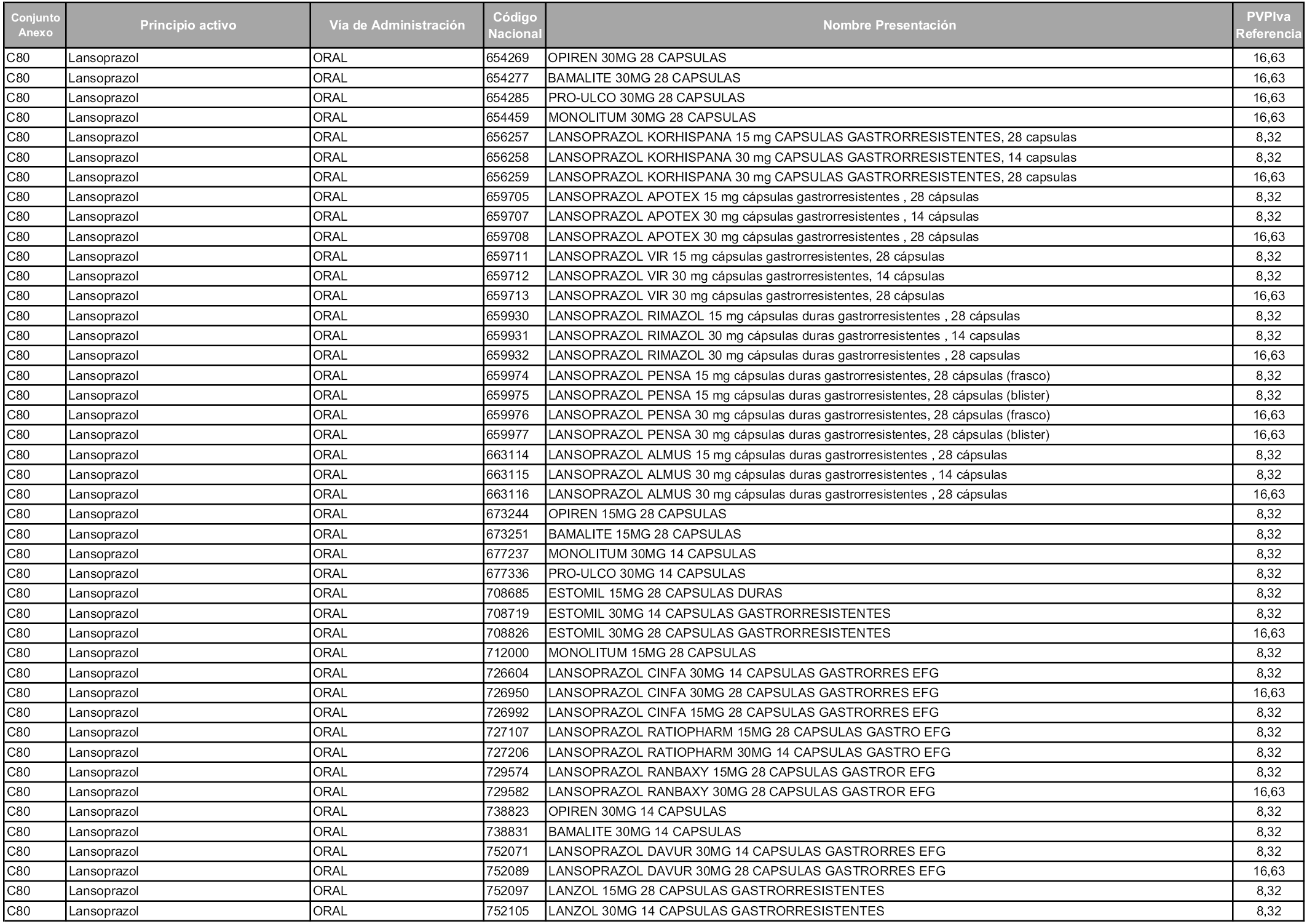 | Conjunto Anexo | Principio activo | Vía de Administración | Código Nacional | Nombre Presentación | PVPIva Referencia |
|---|---|---|---|---|---|
| C80 | Lansoprazol | ORAL | 654269 | OPIREN 30MG 28 CAPSULAS | 16,63 |
| C80 | Lansoprazol | ORAL | 654277 | BAMALITE 30MG 28 CAPSULAS | 16,63 |
| C80 | Lansoprazol | ORAL | 654285 | PRO-ULCO 30MG 28 CAPSULAS | 16,63 |
| C80 | Lansoprazol | ORAL | 654459 | MONOLITUM 30MG 28 CAPSULAS | 16,63 |
| C80 | Lansoprazol | ORAL | 656257 | LANSOPRAZOL KORHISPANA 15 mg CAPSULAS GASTRORRESISTENTES, 28 capsulas | 8,32 |
| C80 | Lansoprazol | ORAL | 656258 | LANSOPRAZOL KORHISPANA 30 mg CAPSULAS GASTRORRESISTENTES, 14 capsulas | 8,32 |
| C80 | Lansoprazol | ORAL | 656259 | LANSOPRAZOL KORHISPANA 30 mg CAPSULAS GASTRORRESISTENTES, 28 capsulas | 16,63 |
| C80 | Lansoprazol | ORAL | 659705 | LANSOPRAZOL APOTEX 15 mg cápsulas gastrorresistentes , 28 cápsulas | 8,32 |
| C80 | Lansoprazol | ORAL | 659707 | LANSOPRAZOL APOTEX 30 mg cápsulas gastrorresistentes , 14 cápsulas | 8,32 |
| C80 | Lansoprazol | ORAL | 659708 | LANSOPRAZOL APOTEX 30 mg cápsulas gastrorresistentes , 28 cápsulas | 16,63 |
| C80 | Lansoprazol | ORAL | 659711 | LANSOPRAZOL VIR 15 mg cápsulas gastrorresistentes, 28 cápsulas | 8,32 |
| C80 | Lansoprazol | ORAL | 659712 | LANSOPRAZOL VIR 30 mg cápsulas gastrorresistentes, 14 cápsulas | 8,32 |
| C80 | Lansoprazol | ORAL | 659713 | LANSOPRAZOL VIR 30 mg cápsulas gastrorresistentes, 28 cápsulas | 16,63 |
| C80 | Lansoprazol | ORAL | 659930 | LANSOPRAZOL RIMAZOL 15 mg cápsulas duras gastrorresistentes , 28 cápsulas | 8,32 |
| C80 | Lansoprazol | ORAL | 659931 | LANSOPRAZOL RIMAZOL 30 mg cápsulas duras gastrorresistentes , 14 capsulas | 8,32 |
| C80 | Lansoprazol | ORAL | 659932 | LANSOPRAZOL RIMAZOL 30 mg cápsulas duras gastrorresistentes , 28 capsulas | 16,63 |
| C80 | Lansoprazol | ORAL | 659974 | LANSOPRAZOL PENSA 15 mg cápsulas duras gastrorresistentes, 28 cápsulas (frasco) | 8,32 |
| C80 | Lansoprazol | ORAL | 659975 | LANSOPRAZOL PENSA 15 mg cápsulas duras gastrorresistentes, 28 cápsulas (blister) | 8,32 |
| C80 | Lansoprazol | ORAL | 659976 | LANSOPRAZOL PENSA 30 mg cápsulas duras gastrorresistentes, 28 cápsulas (frasco) | 16,63 |
| C80 | Lansoprazol | ORAL | 659977 | LANSOPRAZOL PENSA 30 mg cápsulas duras gastrorresistentes, 28 cápsulas (blister) | 16,63 |
| C80 | Lansoprazol | ORAL | 663114 | LANSOPRAZOL ALMUS 15 mg cápsulas duras gastrorresistentes , 28 cápsulas | 8,32 |
| C80 | Lansoprazol | ORAL | 663115 | LANSOPRAZOL ALMUS 30 mg cápsulas duras gastrorresistentes , 14 cápsulas | 8,32 |
| C80 | Lansoprazol | ORAL | 663116 | LANSOPRAZOL ALMUS 30 mg cápsulas duras gastrorresistentes , 28 cápsulas | 16,63 |
| C80 | Lansoprazol | ORAL | 673244 | OPIREN 15MG 28 CAPSULAS | 8,32 |
| C80 | Lansoprazol | ORAL | 673251 | BAMALITE 15MG 28 CAPSULAS | 8,32 |
| C80 | Lansoprazol | ORAL | 677237 | MONOLITUM 30MG 14 CAPSULAS | 8,32 |
| C80 | Lansoprazol | ORAL | 677336 | PRO-ULCO 30MG 14 CAPSULAS | 8,32 |
| C80 | Lansoprazol | ORAL | 708685 | ESTOMIL 15MG 28 CAPSULAS DURAS | 8,32 |
| C80 | Lansoprazol | ORAL | 708719 | ESTOMIL 30MG 14 CAPSULAS GASTRORRESISTENTES | 8,32 |
| C80 | Lansoprazol | ORAL | 708826 | ESTOMIL 30MG 28 CAPSULAS GASTRORRESISTENTES | 16,63 |
| C80 | Lansoprazol | ORAL | 712000 | MONOLITUM 15MG 28 CAPSULAS | 8,32 |
| C80 | Lansoprazol | ORAL | 726604 | LANSOPRAZOL CINFA 30MG 14 CAPSULAS GASTRORRES EFG | 8,32 |
| C80 | Lansoprazol | ORAL | 726950 | LANSOPRAZOL CINFA 30MG 28 CAPSULAS GASTRORRES EFG | 16,63 |
| C80 | Lansoprazol | ORAL | 726992 | LANSOPRAZOL CINFA 15MG 28 CAPSULAS GASTRORRES EFG | 8,32 |
| C80 | Lansoprazol | ORAL | 727107 | LANSOPRAZOL RATIOPHARM 15MG 28 CAPSULAS GASTRO EFG | 8,32 |
| C80 | Lansoprazol | ORAL | 727206 | LANSOPRAZOL RATIOPHARM 30MG 14 CAPSULAS GASTRO EFG | 8,32 |
| C80 | Lansoprazol | ORAL | 729574 | LANSOPRAZOL RANBAXY 15MG 28 CAPSULAS GASTROR EFG | 8,32 |
| C80 | Lansoprazol | ORAL | 729582 | LANSOPRAZOL RANBAXY 30MG 28 CAPSULAS GASTROR EFG | 16,63 |
| C80 | Lansoprazol | ORAL | 738823 | OPIREN 30MG 14 CAPSULAS | 8,32 |
| C80 | Lansoprazol | ORAL | 738831 | BAMALITE 30MG 14 CAPSULAS | 8,32 |
| C80 | Lansoprazol | ORAL | 752071 | LANSOPRAZOL DAVUR 30MG 14 CAPSULAS GASTRORRES EFG | 8,32 |
| C80 | Lansoprazol | ORAL | 752089 | LANSOPRAZOL DAVUR 30MG 28 CAPSULAS GASTRORRES EFG | 16,63 |
| C80 | Lansoprazol | ORAL | 752097 | LANZOL 15MG 28 CAPSULAS GASTRORRESISTENTES | 8,32 |
| C80 | Lansoprazol | ORAL | 752105 | LANZOL 30MG 14 CAPSULAS GASTRORRESISTENTES | 8,32 |